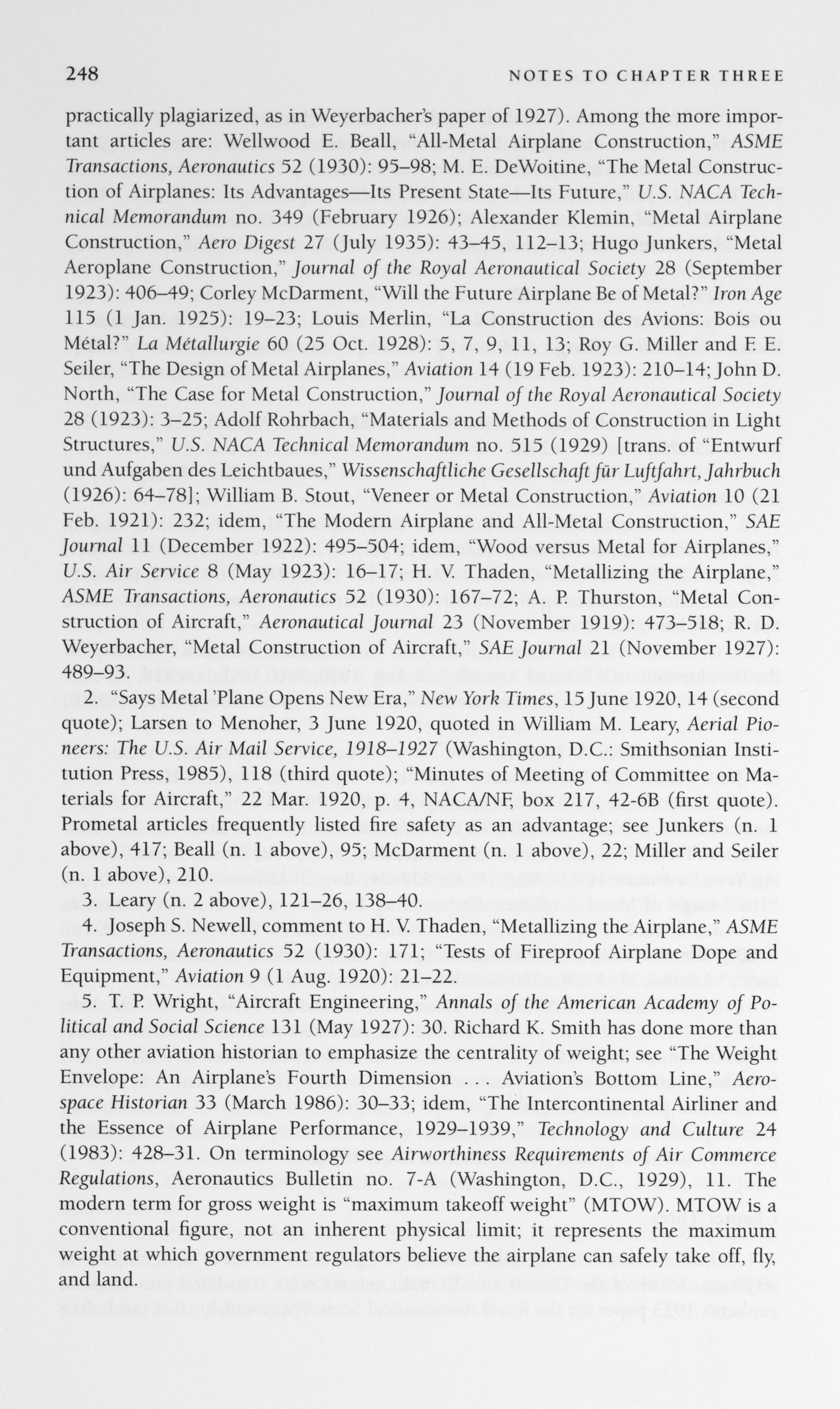 248 NOTES TO CHAPTER THREE

practically plagiarized, as in Weyerbacher's paper of 1927). Among the more important articles are: Wellwood E. Beall, "All-Metal Airplane Construction," ASME Transactions, Aeronautics 52 (1930): 95–98; M. E. DeWoitine, "The Metal Construction of Airplanes: Its Advantages—Its Present State—Its Future," U.S. NACA Technical Memorandum no. 349 (February 1926); Alexander Klemin, "Metal Airplane Construction," Aero Digest 27 (July 1935): 43–45, 112–13; Hugo Junkers, "Metal Aeroplane Construction," Journal of the Royal Aeronautical Society 28 (September 1923): 406–49; Corley McDarment, "Will the Future Airplane Be of Metal?" Iron Age 115 (1 Jan. 1925): 19–23; Louis Merlin, "La Construction des Avions: Bois ou Métal?" La Métallurgie 60 (25 Oct. 1928): 5, 7, 9, 11, 13; Roy G. Miller and F. E. Seiler, "The Design of Metal Airplanes," Aviation 14 (19 Feb. 1923): 210–14; John D. North, "The Case for Metal Construction," Journal of the Royal Aeronautical Society 28 (1923): 3–25; Adolf Rohrbach, "Materials and Methods of Construction in Light Structures," U.S. NACA Technical Memorandum no. 515 (1929) [trans. of "Entwurf und Aufgaben des Leichtbaues," Wissenschaftliche Gesellschaft für Luftfahrt, Jahrbuch (1926): 64–78]; William B. Stout, "Veneer or Metal Construction," Aviation 10 (21 Feb. 1921): 232; idem, "The Modern Airplane and All-Metal Construction," SAE Journal 11 (December 1922): 495–504; idem, "Wood versus Metal for Airplanes," U.S. Air Service 8 (May 1923): 16–17; H. V. Thaden, "Metallizing the Airplane," ASME Transactions, Aeronautics 52 (1930): 167–72; A. P. Thurston, "Metal Construction of Aircraft," Aeronautical Journal 23 (November 1919): 473–518; R. D. Weyerbacher, "Metal Construction of Aircraft," SAE Journal 21 (November 1927): 489–93.

2. "Says Metal 'Plane Opens New Era," New York Times, 15 June 1920, 14 (second quote); Larsen to Menoher, 3 June 1920, quoted in William M. Leary, Aerial Pioneers: The U.S. Air Mail Service, 1918–1927 (Washington, D.C.: Smithsonian Institution Press, 1985), 118 (third quote); "Minutes of Meeting of Committee on Materials for Aircraft," 22 Mar. 1920, p. 4, NACA/NF, box 217, 42-6B (first quote). Prometal articles frequently listed fire safety as an advantage; see Junkers (n. 1 above), 417; Beall (n. 1 above), 95; McDarment (n. 1 above), 22; Miller and Seiler (n. 1 above), 210.

3. Leary (n. 2 above), 121–26, 138–40.

4. Joseph S. Newell, comment to H. V. Thaden, "Metallizing the Airplane," ASME Transactions, Aeronautics 52 (1930): 171; "Tests of Fireproof Airplane Dope and Equipment," Aviation 9 (1 Aug. 1920): 21–22.

5. T. P. Wright, "Aircraft Engineering," Annals of the American Academy of Political and Social Science 131 (May 1927): 30. Richard K. Smith has done more than any other aviation historian to emphasize the centrality of weight; see "The Weight Envelope: An Airplane's Fourth Dimension . . . Aviation's Bottom Line," Aerospace Historian 33 (March 1986): 30–33; idem, "The Intercontinental Airliner and the Essence of Airplane Performance, 1929–1939," Technology and Culture 24 (1983): 428–31. On terminology see Airworthiness Requirements of Air Commerce Regulations, Aeronautics Bulletin no. 7-A (Washington, D.C., 1929), 11. The modern term for gross weight is "maximum takeoff weight" (MTOW). MTOW is a conventional figure, not an inherent physical limit; it represents the maximum weight at which government regulators believe the airplane can safely take off, fly, and land.